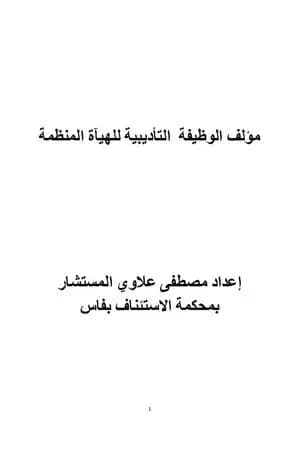 مؤلف الوظيفة التأديبية للهيآة المنظمة

إعداد مصطفى علاوي المستشار
بمحكمة الاستئناف بفاس

1